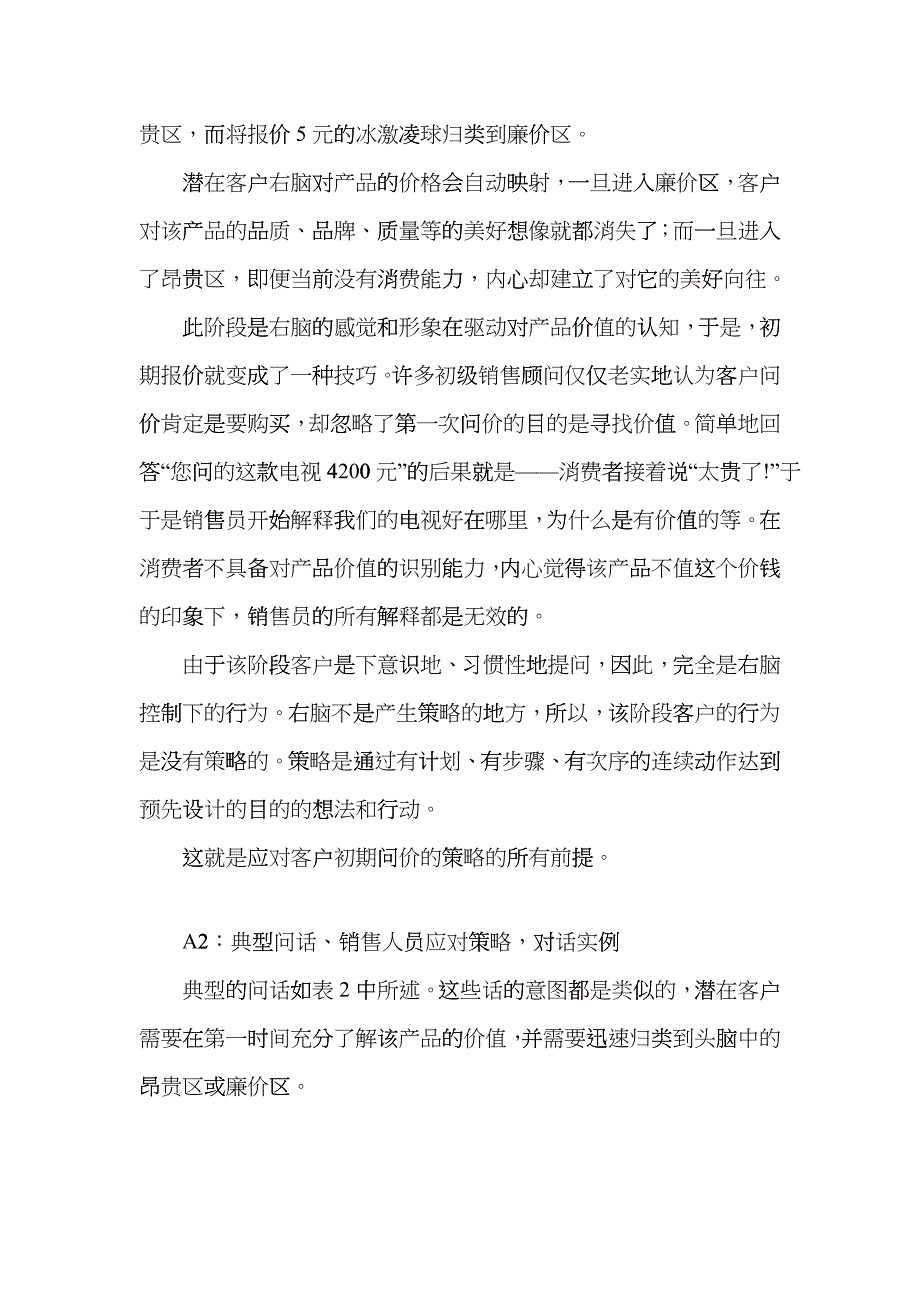 贵区，而将报价 5 元的冰激凌球归类到廉价区。

潜在客户右脑对产品的价格会自动映射，一旦进入廉价区，客户对该产品的品质、品牌、质量等的美好想像就都消失了；而一旦进入了昂贵区，即便当前没有消费能力，内心却建立了对它的美好向往。

此阶段是右脑的感觉和形象在驱动对产品价值的认知，于是，初期报价就变成了一种技巧。许多初级销售顾问仅仅老实地认为客户问价肯定是要购买，却忽略了第一次问价的目的是寻找价值。简单地回答“您问的这款电视 4200 元”的后果就是——消费者接着说“太贵了!”于于是销售员开始解释我们的电视好在哪里，为什么是有价值的等。在消费者不具备对产品价值的识别能力，内心觉得该产品不值这个价钱的印象下，销售员的所有解释都是无效的。

由于该阶段客户是下意识地、习惯性地提问，因此，完全是右脑控制下的行为。右脑不是产生策略的地方，所以，该阶段客户的行为是没有策略的。策略是通过有计划、有步骤、有次序的连续动作达到预先设计的目的的想法和行动。

这就是应对客户初期问价的策略的所有前提。

A2：典型问话、销售人员应对策略，对话实例

典型的问话如表 2 中所述。这些话的意图都是类似的，潜在客户需要在第一时间充分了解该产品的价值，并需要迅速归类到头脑中的昂贵区或廉价区。